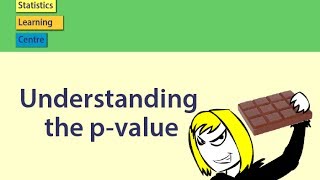 Statistics
Learning
Centre

Understanding the p-value